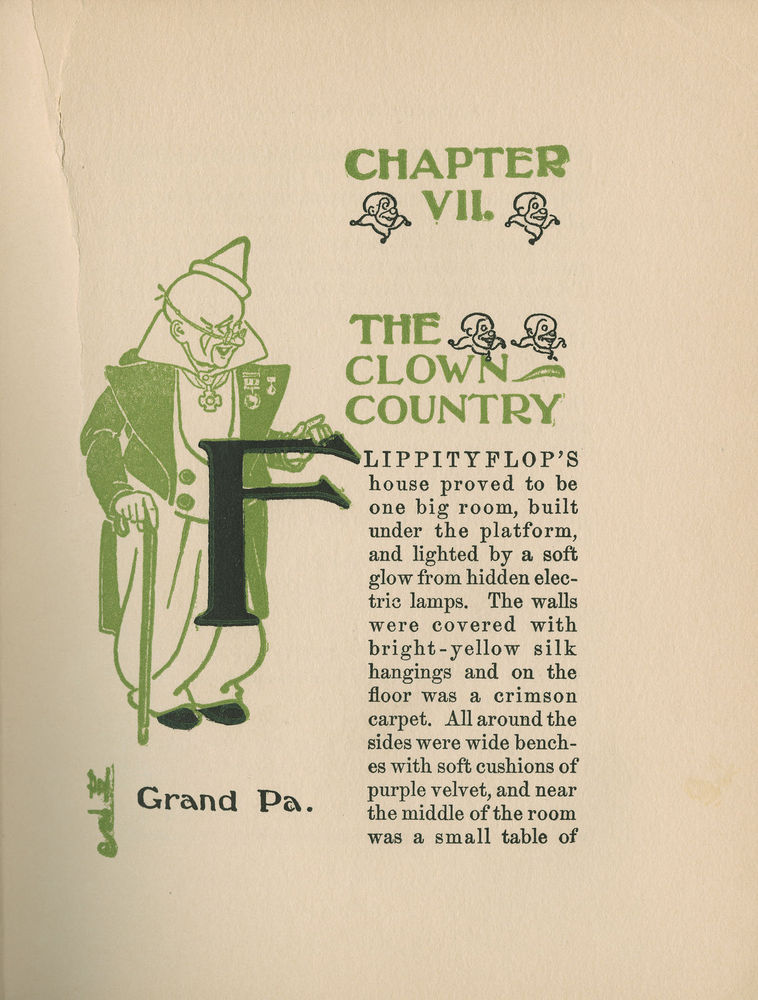 CHAPTER VII.

THE CLOWN COUNTRY

FLIPPITYFLOP'S house proved to be one big room, built under the platform, and lighted by a soft glow from hidden electric lamps. The walls were covered with bright-yellow silk hangings and on the floor was a crimson carpet. All around the sides were wide benches with soft cushions of purple velvet, and near the middle of the room was a small table of

Grand Pa.